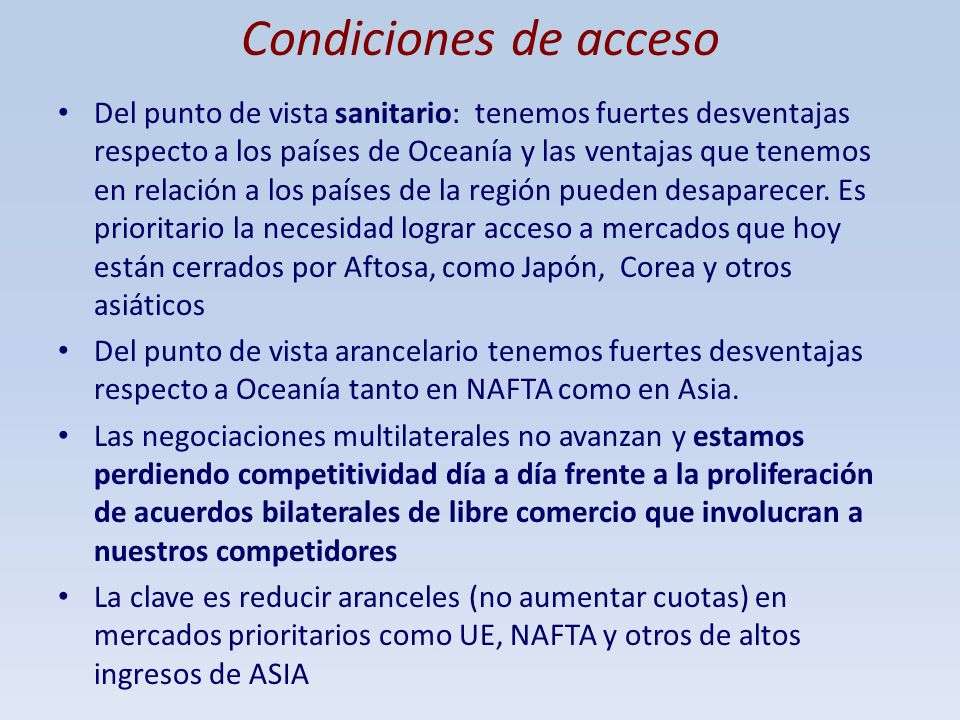 Condiciones de acceso

• Del punto de vista sanitario: tenemos fuertes desventajas respecto a los países de Oceanía y las ventajas que tenemos en relación a los países de la región pueden desaparecer. Es prioritario la necesidad lograr acceso a mercados que hoy están cerrados por Aftosa, como Japón, Corea y otros asiáticos

• Del punto de vista arancelario tenemos fuertes desventajas respecto a Oceanía tanto en NAFTA como en Asia.

• Las negociaciones multilaterales no avanzan y estamos perdiendo competitividad día a día frente a la proliferación de acuerdos bilaterales de libre comercio que involucran a nuestros competidores

• La clave es reducir aranceles (no aumentar cuotas) en mercados prioritarios como UE, NAFTA y otros de altos ingresos de ASIA